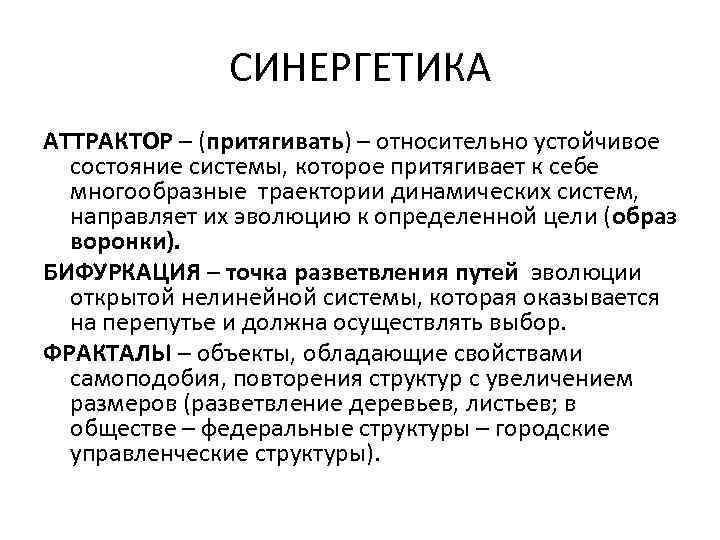 СИНЕРГЕТИКА

АТТРАКТОР – (притягивать) – относительно устойчивое состояние системы, которое притягивает к себе многообразные траектории динамических систем, направляет их эволюцию к определенной цели (образ воронки).

БИФУРКАЦИЯ – точка разветвления путей эволюции открытой нелинейной системы, которая оказывается на перепутье и должна осуществлять выбор.

ФРАКТАЛЫ – объекты, обладающие свойствами самоподобия, повторения структур с увеличением размеров (разветвление деревьев, листьев; в обществе – федеральные структуры – городские управленческие структуры).